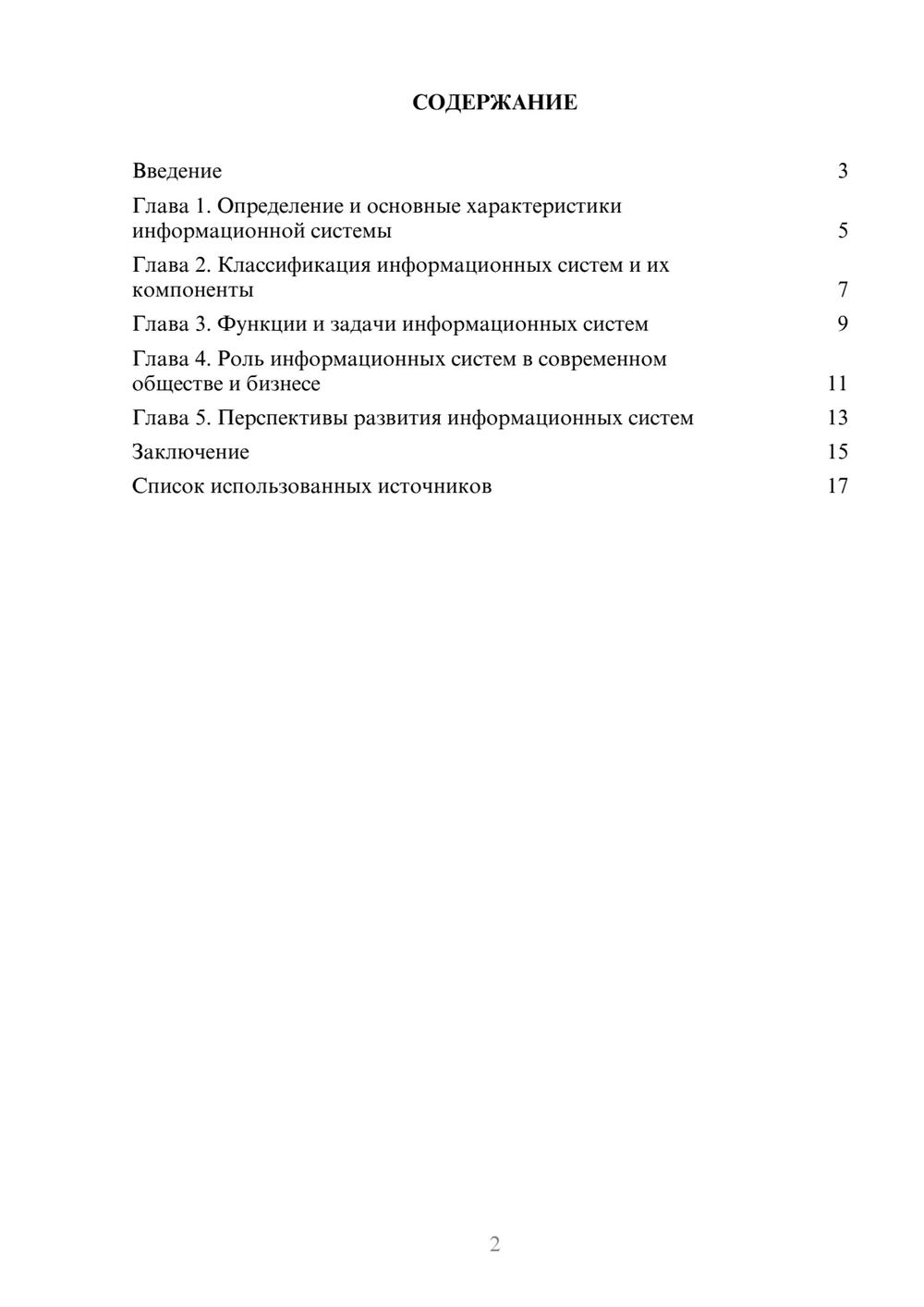 СОДЕРЖАНИЕ

Введение 3

Глава 1. Определение и основные характеристики информационной системы 5

Глава 2. Классификация информационных систем и их компоненты 7

Глава 3. Функции и задачи информационных систем 9

Глава 4. Роль информационных систем в современном обществе и бизнесе 11

Глава 5. Перспективы развития информационных систем 13

Заключение 15

Список использованных источников 17

2